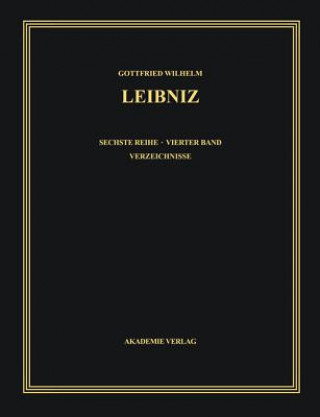 GOTTFRIED WILHELM

LEIBNIZ

SECHSTE REIHE · VIERTER BAND
VERZEICHNISSE

AKADEMIE VERLAG